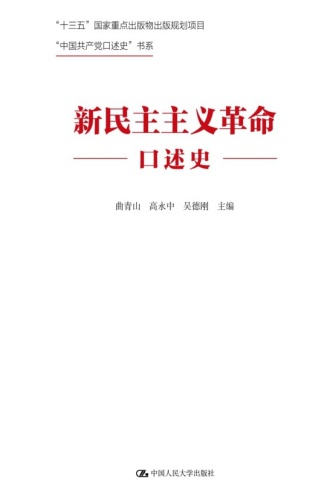 “十三五”国家重点出版物出版规划项目
“中国共产党口述史”书系

新民主主义革命
口述史

曲青山　高永中　吴德刚　主编

中国人民大学出版社